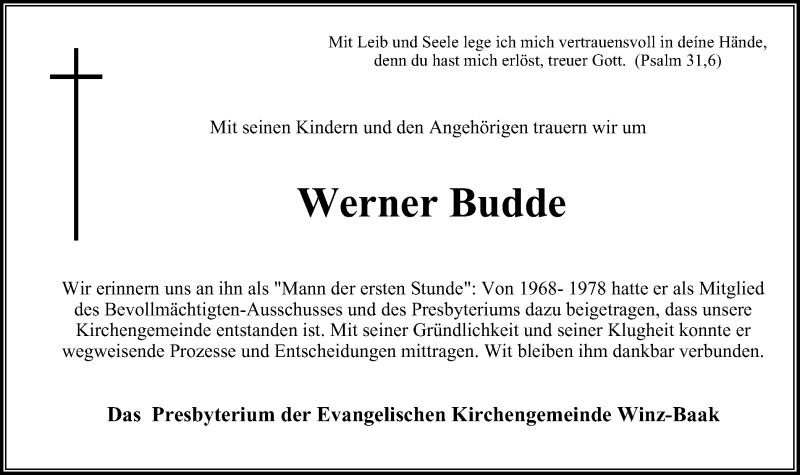 Mit Leib und Seele lege ich mich vertrauensvoll in deine Hände, denn du hast mich erlöst, treuer Gott. (Psalm 31,6)

Mit seinen Kindern und den Angehörigen trauern wir um

Werner Budde

Wir erinnern uns an ihn als "Mann der ersten Stunde": Von 1968- 1978 hatte er als Mitglied des Bevollmächtigten-Ausschusses und des Presbyteriums dazu beigetragen, dass unsere Kirchengemeinde entstanden ist. Mit seiner Gründlichkeit und seiner Klugheit konnte er wegweisende Prozesse und Entscheidungen mittragen. Wit bleiben ihm dankbar verbunden.

Das Presbyterium der Evangelischen Kirchengemeinde Winz-Baak